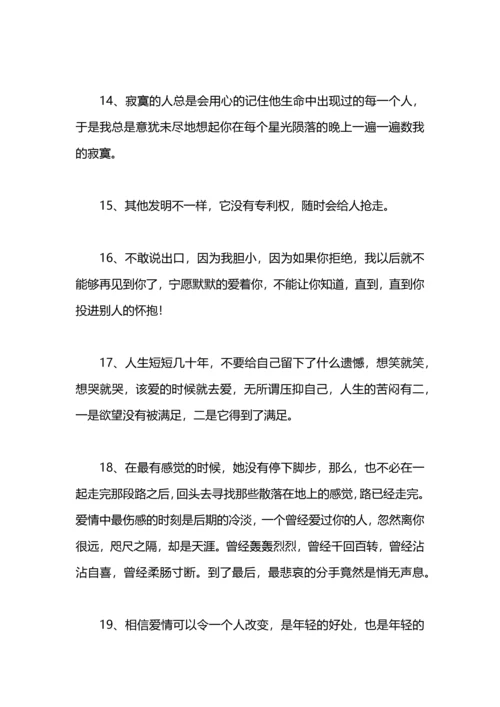 14、寂寞的人总是会用心的记住他生命中出现过的每一个人，于是我总是意犹未尽地想起你在每个星光陨落的晚上一遍一遍数我的寂寞。

15、其他发明不一样，它没有专利权，随时会给人抢走。

16、不敢说出口，因为我胆小，因为如果你拒绝，我以后就不能够再见到你了，宁愿默默的爱着你，不能让你知道，直到，直到你投进别人的怀抱！

17、人生短短几十年，不要给自己留下了什么遗憾，想笑就笑，想哭就哭，该爱的时候就去爱，无所谓压抑自己，人生的苦闷有二，一是欲望没有被满足，二是它得到了满足。

18、在最有感觉的时候，她没有停下脚步，那么，也不必在一起走完那段路之后，回头去寻找那些散落在地上的感觉，路已经走完。爱情中最伤感的时刻是后期的冷淡，一个曾经爱过你的人，忽然离你很远，咫尺之隔，却是天涯。曾经轰轰烈烈，曾经千回百转，曾经沾沾自喜，曾经柔肠寸断。到了最后，最悲哀的分手竟然是悄无声息。

19、相信爱情可以令一个人改变，是年轻的好处，也是年轻的